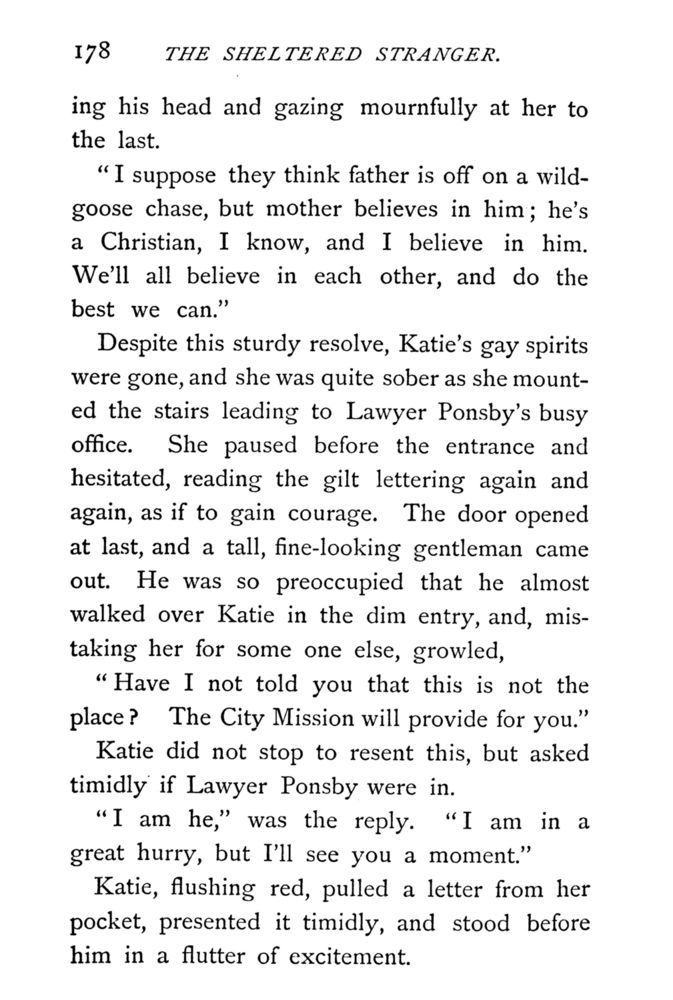 178 THE SHELTERED STRANGER.

ing his head and gazing mournfully at her to the last.

"I suppose they think father is off on a wild-goose chase, but mother believes in him; he's a Christian, I know, and I believe in him. We'll all believe in each other, and do the best we can."

Despite this sturdy resolve, Katie's gay spirits were gone, and she was quite sober as she mounted the stairs leading to Lawyer Ponsby's busy office. She paused before the entrance and hesitated, reading the gilt lettering again and again, as if to gain courage. The door opened at last, and a tall, fine-looking gentleman came out. He was so preoccupied that he almost walked over Katie in the dim entry, and, mistaking her for some one else, growled,

"Have I not told you that this is not the place? The City Mission will provide for you."

Katie did not stop to resent this, but asked timidly if Lawyer Ponsby were in.

"I am he," was the reply. "I am in a great hurry, but I'll see you a moment."

Katie, flushing red, pulled a letter from her pocket, presented it timidly, and stood before him in a flutter of excitement.